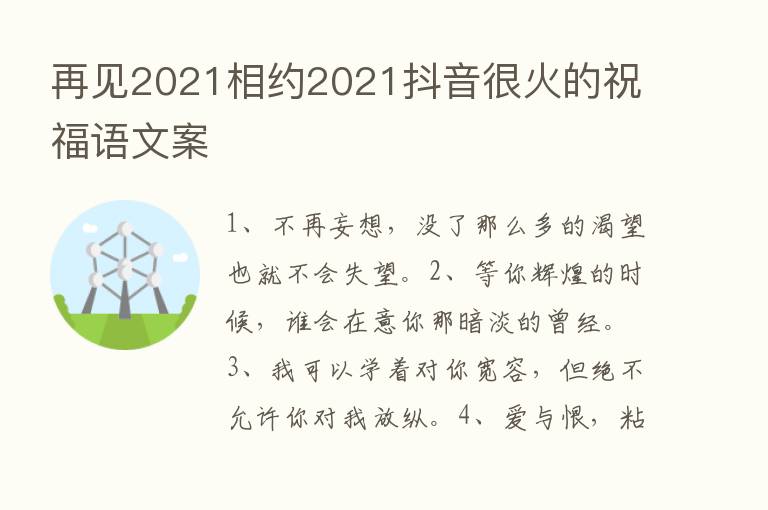 再见2021相约2021抖音很火的祝福语文案

1、不再妄想，没了那么多的渴望也就不会失望。2、等你辉煌的时候，谁会在意你那暗淡的曾经。3、我可以学着对你宽容，但绝不允许你对我放纵。4、爱与恨，粘